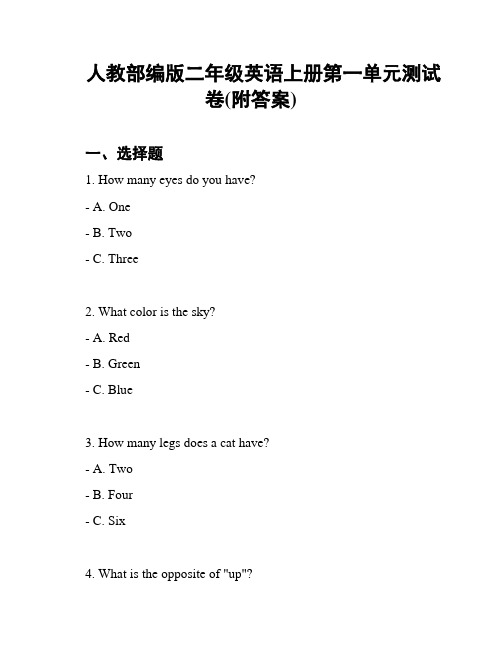 人教部编版二年级英语上册第一单元测试卷(附答案)

一、选择题

1. How many eyes do you have?

- A. One

- B. Two

- C. Three

2. What color is the sky?

- A. Red

- B. Green

- C. Blue

3. How many legs does a cat have?

- A. Two

- B. Four

- C. Six

4. What is the opposite of "up"?